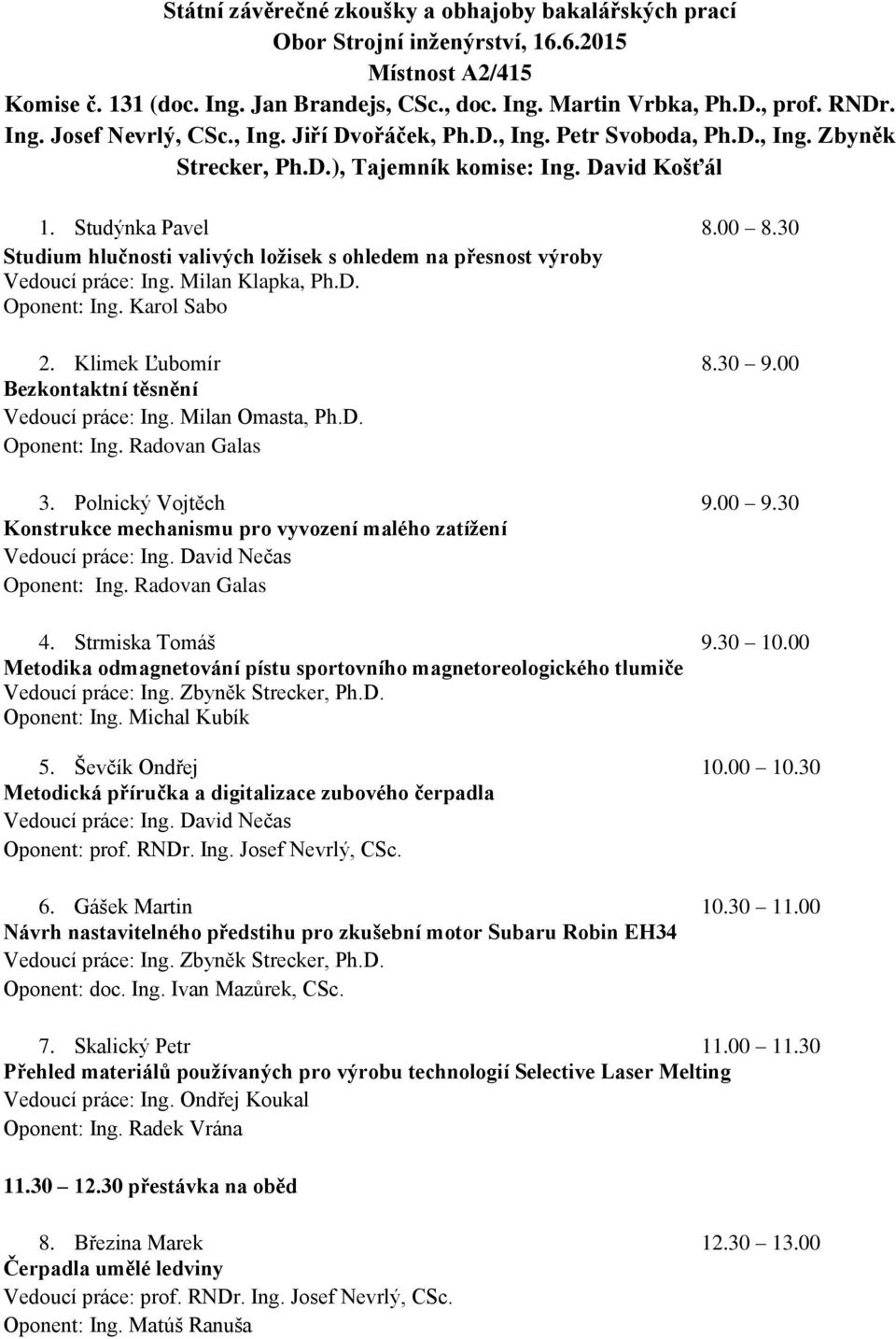 Státní závěrečné zkoušky a obhajoby bakalářských prací
Obor Strojní inženýrství, 16.6.2015
Místnost A2/415
Komise č. 131 (doc. Ing. Jan Brandejs, CSc., doc. Ing. Martin Vrbka, Ph.D., prof. RNDr. Ing. Josef Nevrlý, CSc., Ing. Jiří Dvořáček, Ph.D., Ing. Petr Svoboda, Ph.D., Ing. Zbyněk Strecker, Ph.D.), Tajemník komise: Ing. David Košťál

1. Studýnka Pavel 8.00 8.30
Studium hlučnosti valivých ložisek s ohledem na přesnost výroby
Vedoucí práce: Ing. Milan Klapka, Ph.D.
Oponent: Ing. Karol Sabo

2. Klimek Ľubomír 8.30 9.00
Bezkontaktní těsnění
Vedoucí práce: Ing. Milan Omasta, Ph.D.
Oponent: Ing. Radovan Galas

3. Polnický Vojtěch 9.00 9.30
Konstrukce mechanismu pro vyvození malého zatížení
Vedoucí práce: Ing. David Nečas
Oponent: Ing. Radovan Galas

4. Strmiska Tomáš 9.30 10.00
Metodika odmagnetování pístu sportovního magnetoreologického tlumiče
Vedoucí práce: Ing. Zbyněk Strecker, Ph.D.
Oponent: Ing. Michal Kubík

5. Ševčík Ondřej 10.00 10.30
Metodická příručka a digitalizace zubového čerpadla
Vedoucí práce: Ing. David Nečas
Oponent: prof. RNDr. Ing. Josef Nevrlý, CSc.

6. Gášek Martin 10.30 11.00
Návrh nastavitelného předstihu pro zkušební motor Subaru Robin EH34
Vedoucí práce: Ing. Zbyněk Strecker, Ph.D.
Oponent: doc. Ing. Ivan Mazůrek, CSc.

7. Skalický Petr 11.00 11.30
Přehled materiálů používaných pro výrobu technologií Selective Laser Melting
Vedoucí práce: Ing. Ondřej Koukal
Oponent: Ing. Radek Vrána

11.30 12.30 přestávka na oběd

8. Březina Marek 12.30 13.00
Čerpadla umělé ledviny
Vedoucí práce: prof. RNDr. Ing. Josef Nevrlý, CSc.
Oponent: Ing. Matúš Ranuša